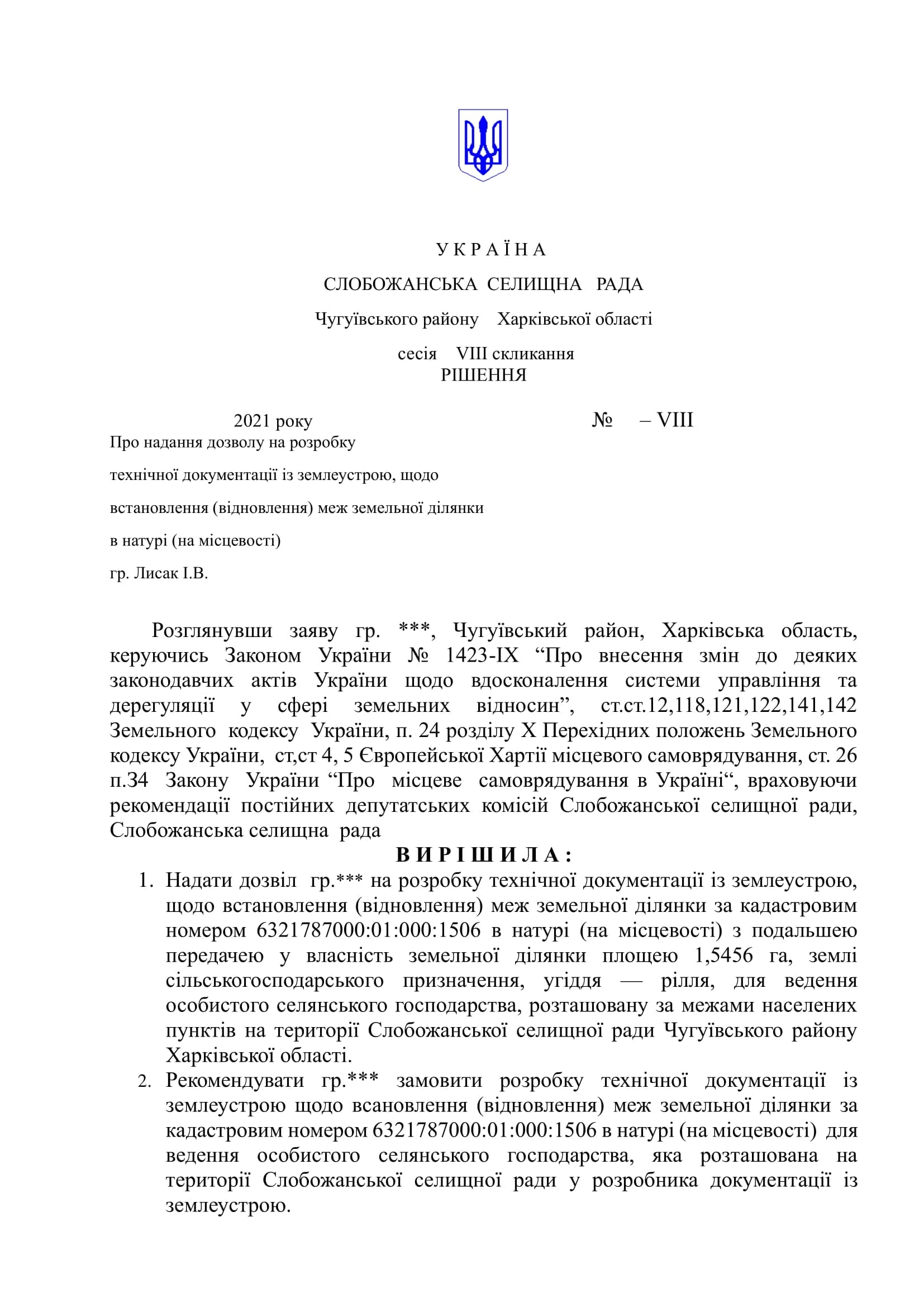 У К Р А Ї Н А

СЛОБОЖАНСЬКА СЕЛИЩНА РАДА

Чугуївського району Харківської області

сесія VIII скликання
РІШЕННЯ

2021 року №  – VIII

Про надання дозволу на розробку

технічної документації із землеустрою, щодо

встановлення (відновлення) меж земельної ділянки

в натурі (на місцевості)

гр. Лисак І.В.

Розглянувши заяву гр. ***, Чугуївський район, Харківська область, керуючись Законом України № 1423-IX “Про внесення змін до деяких законодавчих актів України щодо вдосконалення системи управління та дерегуляції у сфері земельних відносин”, ст.ст.12,118,121,122,141,142 Земельного кодексу України, п. 24 розділу X Перехідних положень Земельного кодексу України, ст,ст 4, 5 Європейської Хартії місцевого самоврядування, ст. 26 п.34 Закону України “Про місцеве самоврядування в Україні“, враховуючи рекомендації постійних депутатських комісій Слобожанської селищної ради, Слобожанська селищна рада

В И Р І Ш И Л А :

1. Надати дозвіл гр.*** на розробку технічної документації із землеустрою, щодо встановлення (відновлення) меж земельної ділянки за кадастровим номером 6321787000:01:000:1506 в натурі (на місцевості) з подальшею передачею у власність земельної ділянки площею 1,5456 га, землі сільськогосподарського призначення, угіддя — рілля, для ведення особистого селянського господарства, розташовану за межами населених пунктів на території Слобожанської селищної ради Чугуївського району Харківської області.
2. Рекомендувати гр.*** замовити розробку технічної документації із землеустрою щодо всановлення (відновлення) меж земельної ділянки за кадастровим номером 6321787000:01:000:1506 в натурі (на місцевості) для ведення особистого селянського господарства, яка розташована на території Слобожанської селищної ради у розробника документації із землеустрою.